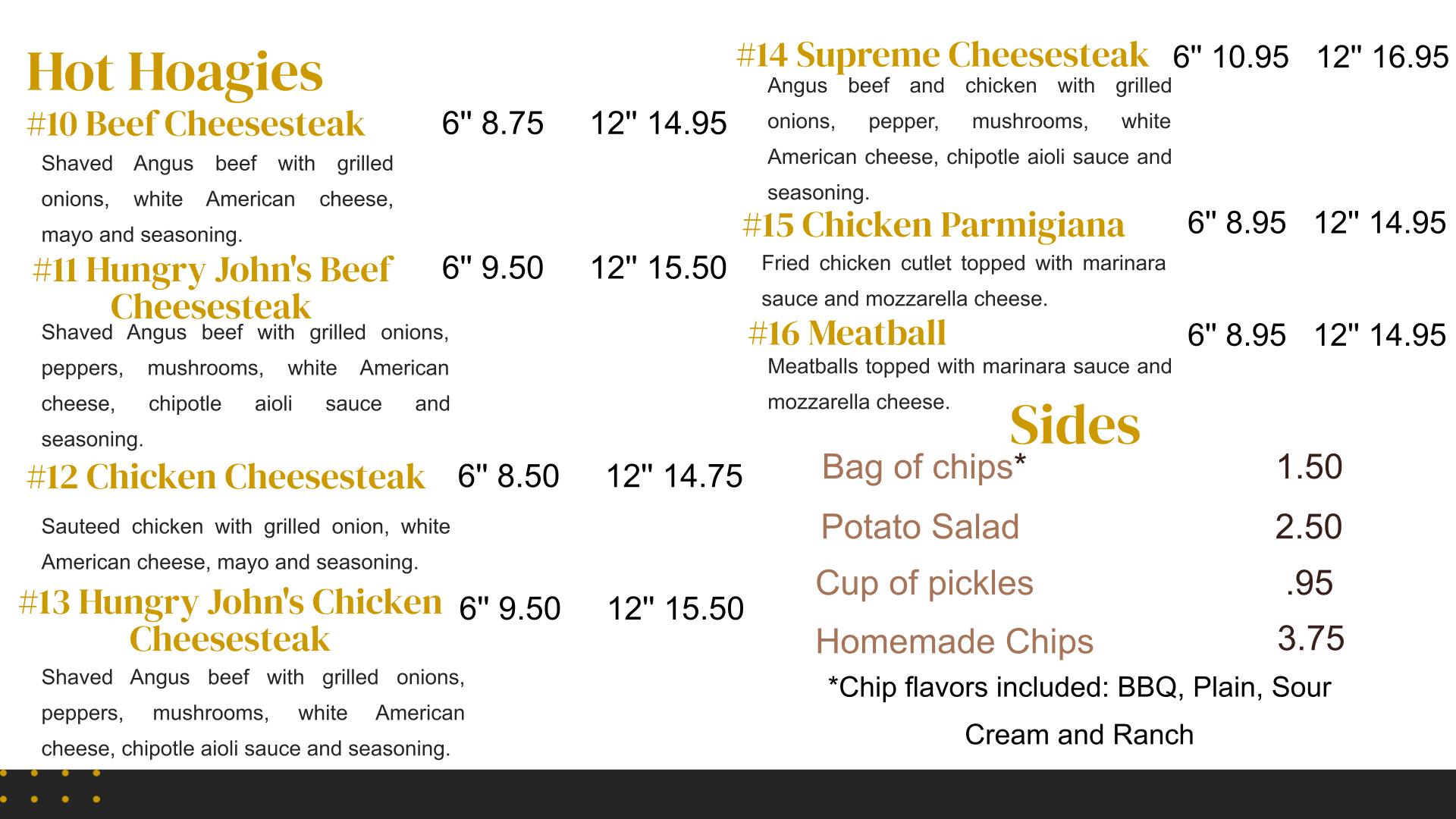 Hot Hoagies

#10 Beef Cheesesteak 6" 8.75 12" 14.95

Shaved Angus beef with grilled onions, white American cheese, mayo and seasoning.

#11 Hungry John's Beef Cheesesteak 6" 9.50 12" 15.50

Shaved Angus beef with grilled onions, peppers, mushrooms, white American cheese, chipotle aioli sauce and seasoning.

#12 Chicken Cheesesteak 6" 8.50 12" 14.75

Sauteed chicken with grilled onion, white American cheese, mayo and seasoning.

#13 Hungry John's Chicken Cheesesteak 6" 9.50 12" 15.50

Shaved Angus beef with grilled onions, peppers, mushrooms, white American cheese, chipotle aioli sauce and seasoning.

#14 Supreme Cheesesteak 6" 10.95 12" 16.95

Angus beef and chicken with grilled onions, pepper, mushrooms, white American cheese, chipotle aioli sauce and seasoning.

#15 Chicken Parmigiana 6" 8.95 12" 14.95

Fried chicken cutlet topped with marinara sauce and mozzarella cheese.

#16 Meatball 6" 8.95 12" 14.95

Meatballs topped with marinara sauce and mozzarella cheese.

Sides

Bag of chips* 1.50

Potato Salad 2.50

Cup of pickles .95

Homemade Chips 3.75

*Chip flavors included: BBQ, Plain, Sour Cream and Ranch